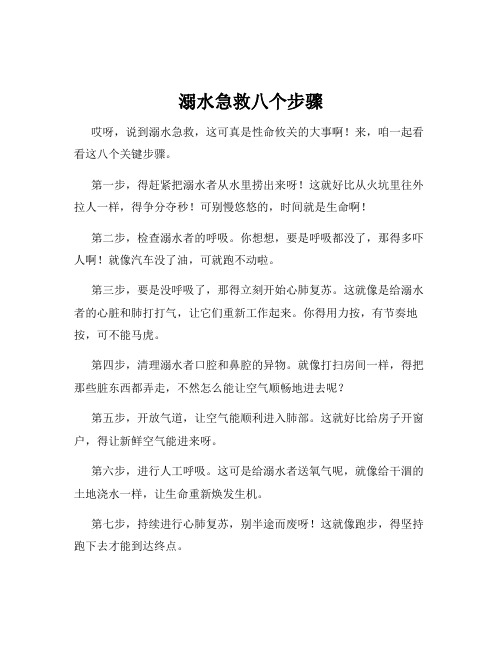 溺水急救八个步骤

哎呀，说到溺水急救，这可真是性命攸关的大事啊！来，咱一起看看这八个关键步骤。

第一步，得赶紧把溺水者从水里捞出来呀！这就好比从火坑里往外拉人一样，得争分夺秒！可别慢悠悠的，时间就是生命啊！

第二步，检查溺水者的呼吸。你想想，要是呼吸都没了，那得多吓人啊！就像汽车没了油，可就跑不动啦。

第三步，要是没呼吸了，那得立刻开始心肺复苏。这就像是给溺水者的心脏和肺打打气，让它们重新工作起来。你得用力按，有节奏地按，可不能马虎。

第四步，清理溺水者口腔和鼻腔的异物。就像打扫房间一样，得把那些脏东西都弄走，不然怎么能让空气顺畅地进去呢？

第五步，开放气道，让空气能顺利进入肺部。这就好比给房子开窗户，得让新鲜空气能进来呀。

第六步，进行人工呼吸。这可是给溺水者送氧气呢，就像给干涸的土地浇水一样，让生命重新焕发生机。

第七步，持续进行心肺复苏，别半途而废呀！这就像跑步，得坚持跑下去才能到达终点。